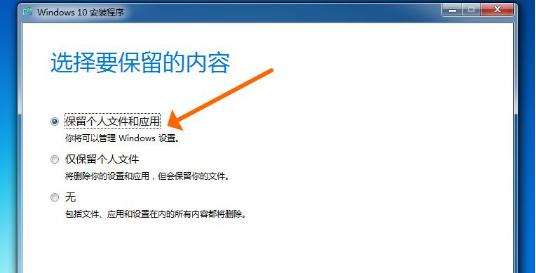 Windows 10 安装程序

选择要保留的内容

保留个人文件和应用
你将可以管理 Windows 设置。

仅保留个人文件
将删除你的设置和应用，但会保留你的文件。

无
包括文件、应用和设置在内的所有内容都将删除。